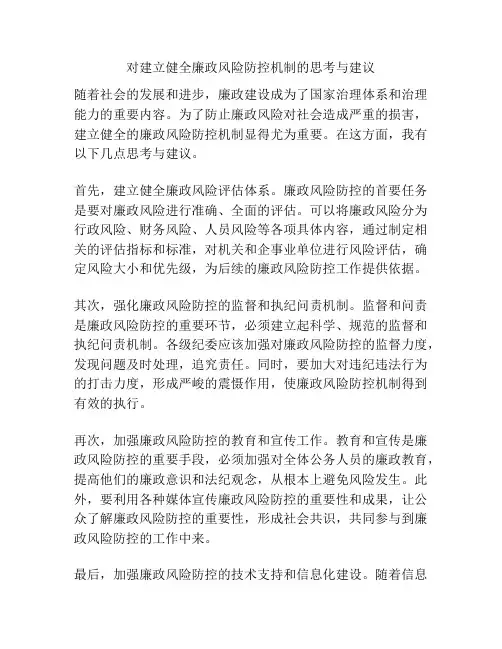 对建立健全廉政风险防控机制的思考与建议

随着社会的发展和进步，廉政建设成为了国家治理体系和治理能力的重要内容。为了防止廉政风险对社会造成严重的损害，建立健全的廉政风险防控机制显得尤为重要。在这方面，我有以下几点思考与建议。

首先，建立健全廉政风险评估体系。廉政风险防控的首要任务是要对廉政风险进行准确、全面的评估。可以将廉政风险分为行政风险、财务风险、人员风险等各项具体内容，通过制定相关的评估指标和标准，对机关和企事业单位进行风险评估，确定风险大小和优先级，为后续的廉政风险防控工作提供依据。

其次，强化廉政风险防控的监督和执纪问责机制。监督和问责是廉政风险防控的重要环节，必须建立起科学、规范的监督和执纪问责机制。各级纪委应该加强对廉政风险防控的监督力度，发现问题及时处理，追究责任。同时，要加大对违纪违法行为的打击力度，形成严峻的震慑作用，使廉政风险防控机制得到有效的执行。

再次，加强廉政风险防控的教育和宣传工作。教育和宣传是廉政风险防控的重要手段，必须加强对全体公务人员的廉政教育，提高他们的廉政意识和法纪观念，从根本上避免风险发生。此外，要利用各种媒体宣传廉政风险防控的重要性和成果，让公众了解廉政风险防控的重要性，形成社会共识，共同参与到廉政风险防控的工作中来。

最后，加强廉政风险防控的技术支持和信息化建设。随着信息